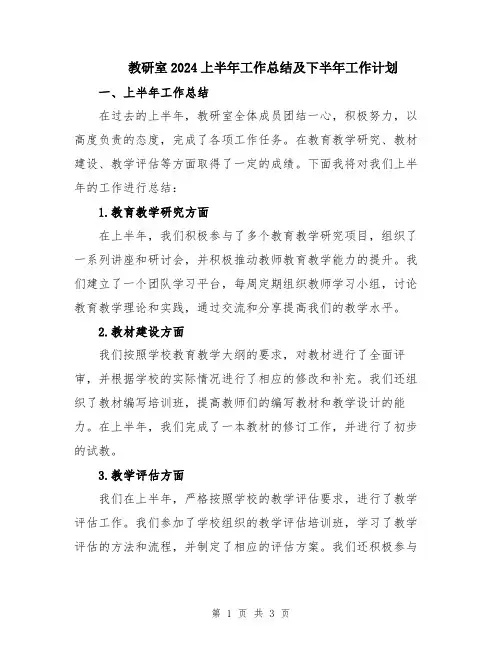 教研室2024上半年工作总结及下半年工作计划

一、上半年工作总结

在过去的上半年，教研室全体成员团结一心，积极努力，以高度负责的态度，完成了各项工作任务。在教育教学研究、教材建设、教学评估等方面取得了一定的成绩。下面我将对我们上半年的工作进行总结：

1.教育教学研究方面

在上半年，我们积极参与了多个教育教学研究项目，组织了一系列讲座和研讨会，并积极推动教师教育教学能力的提升。我们建立了一个团队学习平台，每周定期组织教师学习小组，讨论教育教学理论和实践，通过交流和分享提高我们的教学水平。

2.教材建设方面

我们按照学校教育教学大纲的要求，对教材进行了全面评审，并根据学校的实际情况进行了相应的修改和补充。我们还组织了教材编写培训班，提高教师们的编写教材和教学设计的能力。在上半年，我们完成了一本教材的修订工作，并进行了初步的试教。

3.教学评估方面

我们在上半年，严格按照学校的教学评估要求，进行了教学评估工作。我们参加了学校组织的教学评估培训班，学习了教学评估的方法和流程，并制定了相应的评估方案。我们还积极参与

第 1 页 共 3 页